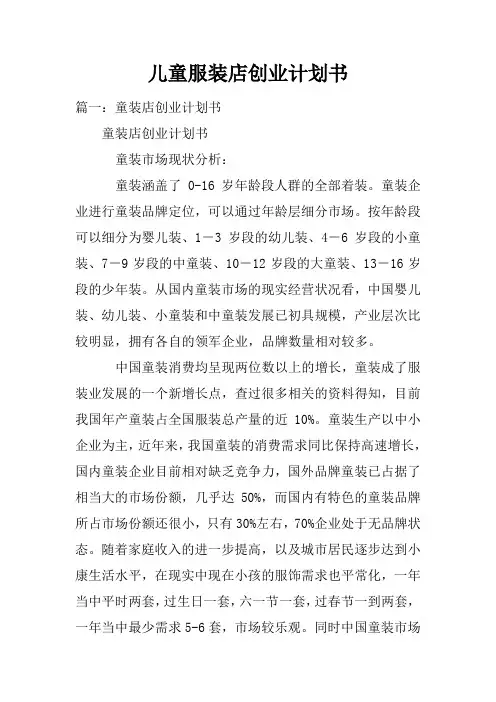 儿童服装店创业计划书

篇一：童装店创业计划书

童装店创业计划书

童装市场现状分析：

童装涵盖了 0-16 岁年龄段人群的全部着装。童装企业进行童装品牌定位，可以通过年龄层细分市场。按年龄段可以细分为婴儿装、1－3 岁段的幼儿装、4－6 岁段的小童装、7－9 岁段的中童装、10－12 岁段的大童装、13－16 岁段的少年装。从国内童装市场的现实经营状况看，中国婴儿装、幼儿装、小童装和中童装发展已初具规模，产业层次比较明显，拥有各自的领军企业，品牌数量相对较多。

中国童装消费均呈现两位数以上的增长，童装成了服装业发展的一个新增长点，查过很多相关的资料得知，目前我国年产童装占全国服装总产量的近 10%。童装生产以中小企业为主，近年来，我国童装的消费需求同比保持高速增长，国内童装企业目前相对缺乏竞争力，国外品牌童装已占据了相当大的市场份额，几乎达 50%，而国内有特色的童装品牌所占市场份额还很小，只有 30%左右，70%企业处于无品牌状态。随着家庭收入的进一步提高，以及城市居民逐步达到小康生活水平，在现实中现在小孩的服饰需求也平常化，一年当中平时两套，过生日一套，六一节一套，过春节一到两套，一年当中最少需求 5-6 套，市场较乐观。同时中国童装市场